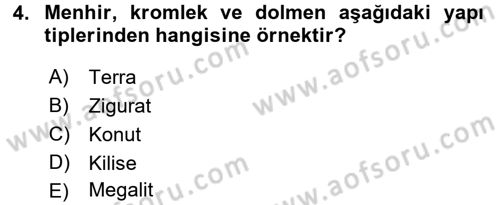 4. Menhir, kromlek ve dolmen aşağıdaki yapı tiplerinden hangisine örnektir?

A) Terra
B) Zigurat
C) Konut
D) Kilise
E) Megalit

www.aofsoru.com
www.aofsoru.com
www.aofsoru.com
www.aofsoru.com